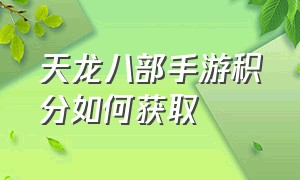 天龙八部手游积分如何获取